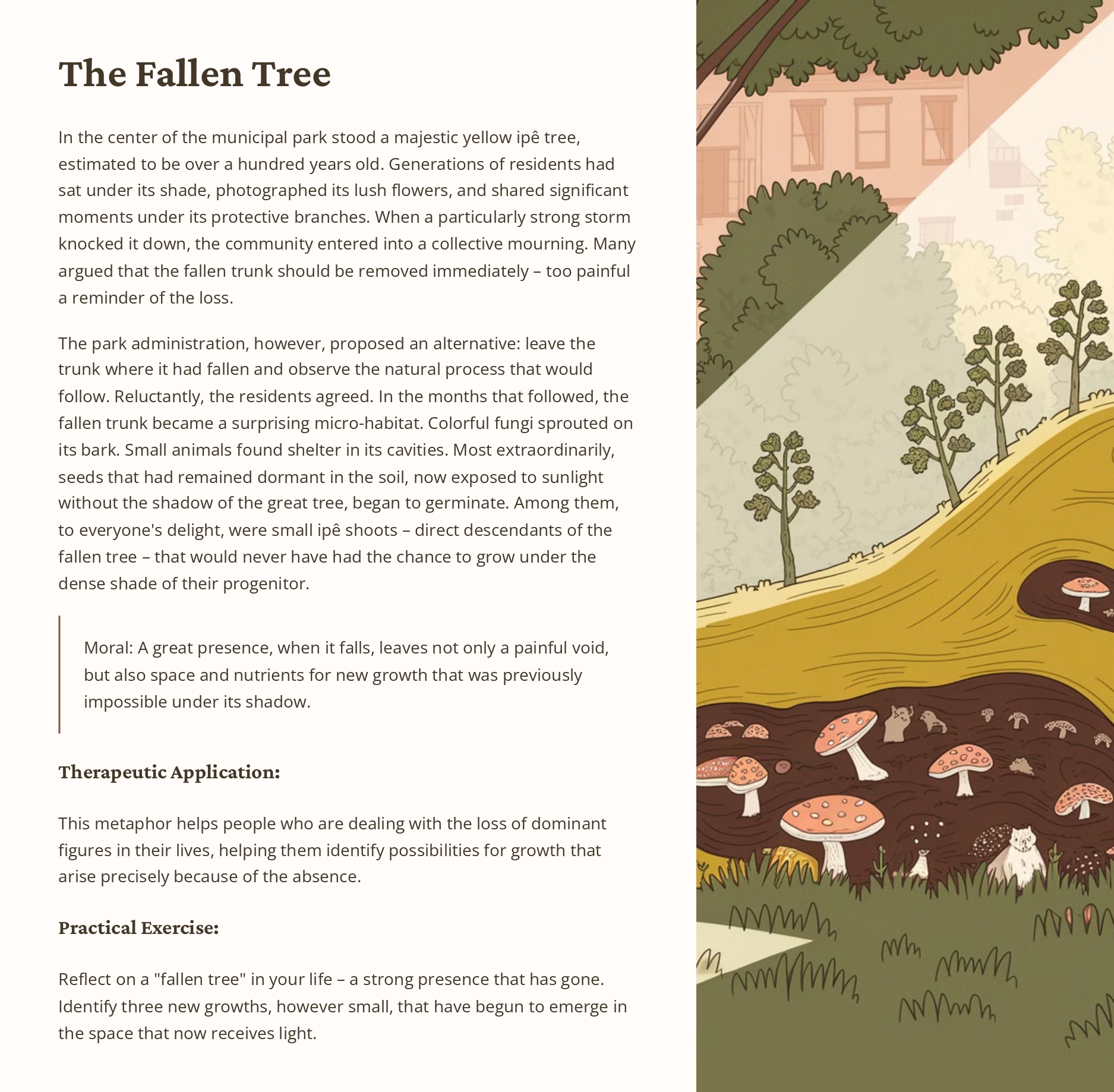 The Fallen Tree

In the center of the municipal park stood a majestic yellow ipê tree, estimated to be over a hundred years old. Generations of residents had sat under its shade, photographed its lush flowers, and shared significant moments under its protective branches. When a particularly strong storm knocked it down, the community entered into a collective mourning. Many argued that the fallen trunk should be removed immediately – too painful a reminder of the loss.

The park administration, however, proposed an alternative: leave the trunk where it had fallen and observe the natural process that would follow. Reluctantly, the residents agreed. In the months that followed, the fallen trunk became a surprising micro-habitat. Colorful fungi sprouted on its bark. Small animals found shelter in its cavities. Most extraordinarily, seeds that had remained dormant in the soil, now exposed to sunlight without the shadow of the great tree, began to germinate. Among them, to everyone's delight, were small ipê shoots – direct descendants of the fallen tree – that would never have had the chance to grow under the dense shade of their progenitor.

Moral: A great presence, when it falls, leaves not only a painful void, but also space and nutrients for new growth that was previously impossible under its shadow.

Therapeutic Application:

This metaphor helps people who are dealing with the loss of dominant figures in their lives, helping them identify possibilities for growth that arise precisely because of the absence.

Practical Exercise:

Reflect on a "fallen tree" in your life – a strong presence that has gone. Identify three new growths, however small, that have begun to emerge in the space that now receives light.